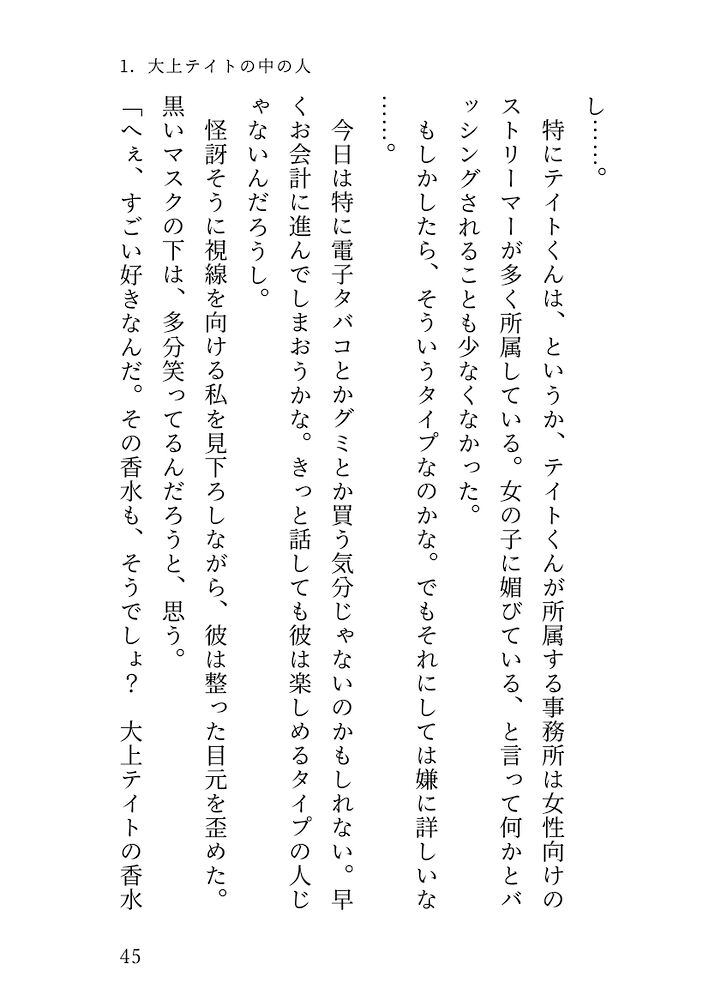 1. 大上テイトの中の人

し……。

特にテイトくんは、というか、テイトくんが所属する事務所は女性向けのストリーマーが多く所属している。女の子に媚びている、と言って何かとバッシングされることも少なくなかった。

もしかしたら、そういうタイプなのかな。でもそれにしては嫌に詳しいな……。

今日は特に電子タバコとかグミとか買う気分じゃないのかもしれない。早くお会計に進んでしまおうかな。きっと話しても彼は楽しめるタイプの人じゃないんだろうし。

怪訝そうに視線を向ける私を見下ろしながら、彼は整った目元を歪めた。黒いマスクの下は、多分笑ってるんだろうと、思う。

「へぇ、すごい好きなんだ。その香水も、そうでしょ？　大上テイトの香水

45